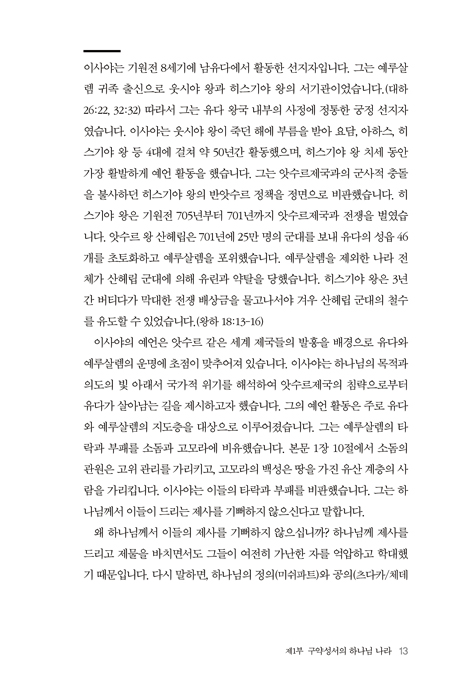 이사야는 기원전 8세기에 남유다에서 활동한 선지자입니다. 그는 예루살렘 귀족 출신으로 웃시야 왕과 히스기야 왕의 서기관이었습니다.(대하 26:22, 32:32) 따라서 그는 유다 왕국 내부의 사정에 정통한 궁정 선지자였습니다. 이사야는 웃시야 왕이 죽던 해에 부름을 받아 요담, 아하스, 히스기야 왕 등 4대에 걸쳐 약 50년간 활동했으며, 히스기야 왕 치세 동안 가장 활발하게 예언 활동을 했습니다. 그는 앗수르제국과의 군사적 충돌을 불사하던 히스기야 왕의 반앗수르 정책을 정면으로 비판했습니다. 히스기야 왕은 기원전 705년부터 701년까지 앗수르제국과 전쟁을 벌였습니다. 앗수르 왕 산헤립은 701년에 25만 명의 군대를 보내 유다의 성읍 46개를 초토화하고 예루살렘을 포위했습니다. 예루살렘을 제외한 나라 전체가 산헤립 군대에 의해 유린과 약탈을 당했습니다. 히스기야 왕은 3년간 버티다가 막대한 전쟁 배상금을 물고나서야 겨우 산헤립 군대의 철수를 유도할 수 있었습니다.(왕하 18:13-16)

이사야의 예언은 앗수르 같은 세계 제국들의 발흥을 배경으로 유다와 예루살렘의 운명에 초점이 맞추어져 있습니다. 이사야는 하나님의 목적과 의도의 빛 아래서 국가적 위기를 해석하여 앗수르제국의 침략으로부터 유다가 살아남는 길을 제시하고자 했습니다. 그의 예언 활동은 주로 유다와 예루살렘의 지도층을 대상으로 이루어졌습니다. 그는 예루살렘의 타락과 부패를 소돔과 고모라에 비유했습니다. 본문 1장 10절에서 소돔의 관원은 고위 관리를 가리키고, 고모라의 백성은 땅을 가진 유산 계층의 사람을 가리킵니다. 이사야는 이들의 타락과 부패를 비판했습니다. 그는 하나님께서 이들이 드리는 제사를 기뻐하지 않으신다고 말합니다.

왜 하나님께서 이들의 제사를 기뻐하지 않으십니까? 하나님께 제사를 드리고 제물을 바치면서도 그들이 여전히 가난한 자를 억압하고 학대했기 때문입니다. 다시 말하면, 하나님의 정의(미쉬파트)와 공의(츠다카/체데

제1부 구약성서의 하나님 나라 13